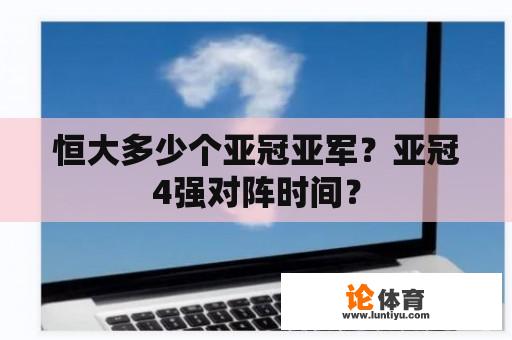 恒大多少个亚冠亚军？亚冠4强对阵时间？

论体育
www.luntiyu.com